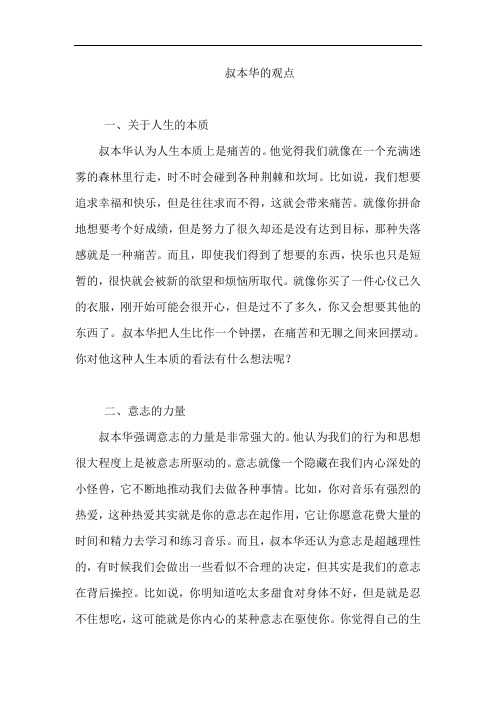 叔本华的观点

一、关于人生的本质

叔本华认为人生本质上是痛苦的。他觉得我们就像在一个充满迷雾的森林里行走，时不时会碰到各种荆棘和坎坷。比如说，我们想要追求幸福和快乐，但是往往求而不得，这就会带来痛苦。就像你拼命地想要考个好成绩，但是努力了很久却还是没有达到目标，那种失落感就是一种痛苦。而且，即使我们得到了想要的东西，快乐也只是短暂的，很快就会被新的欲望和烦恼所取代。就像你买了一件心仪已久的衣服，刚开始可能会很开心，但是过不了多久，你又会想要其他的东西了。叔本华把人生比作一个钟摆，在痛苦和无聊之间来回摆动。你对他这种人生本质的看法有什么想法呢？

二、意志的力量

叔本华强调意志的力量是非常强大的。他认为我们的行为和思想很大程度上是被意志所驱动的。意志就像一个隐藏在我们内心深处的小怪兽，它不断地推动我们去做各种事情。比如，你对音乐有强烈的热爱，这种热爱其实就是你的意志在起作用，它让你愿意花费大量的时间和精力去学习和练习音乐。而且，叔本华还认为意志是超越理性的，有时候我们会做出一些看似不合理的决定，但其实是我们的意志在背后操控。比如说，你明知道吃太多甜食对身体不好，但是就是忍不住想吃，这可能就是你内心的某种意志在驱使你。你觉得自己的生